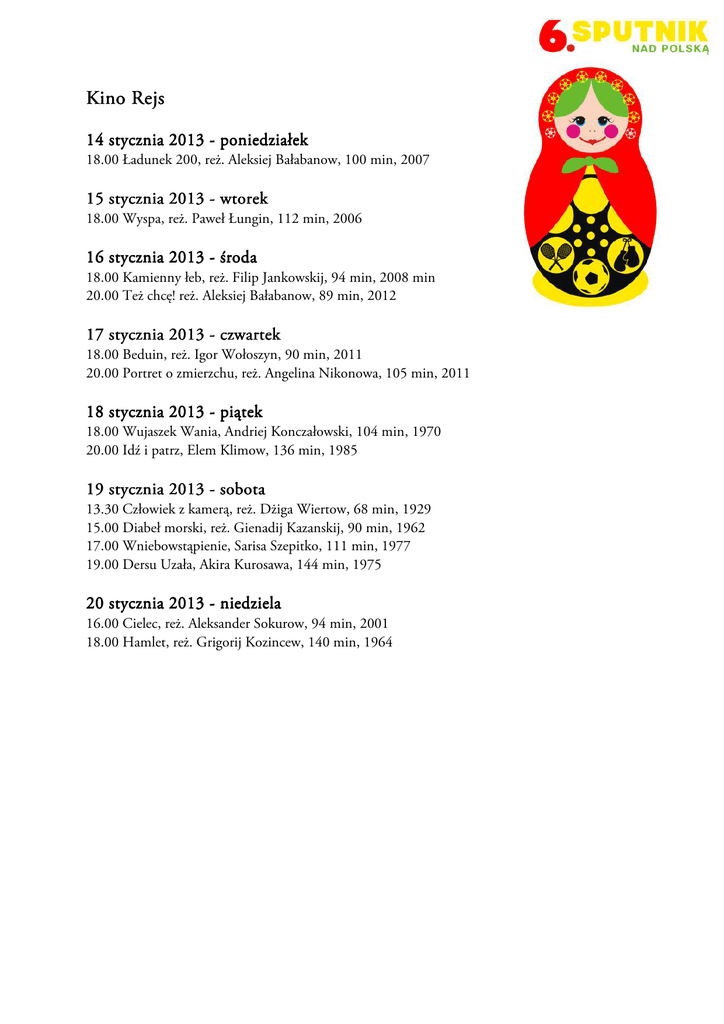 6. SPUTNIK
NAD POLSKĄ

Kino Rejs

14 stycznia 2013 - poniedziałek
18.00 Ładunek 200, reż. Aleksiej Bałabanow, 100 min, 2007

15 stycznia 2013 - wtorek
18.00 Wyspa, reż. Paweł Łungin, 112 min, 2006

16 stycznia 2013 - środa
18.00 Kamienny łeb, reż. Filip Jankowskij, 94 min, 2008 min
20.00 Też chcę! reż. Aleksiej Bałabanow, 89 min, 2012

17 stycznia 2013 - czwartek
18.00 Beduin, reż. Igor Wołoszyn, 90 min, 2011
20.00 Portret o zmierzchu, reż. Angelina Nikonowa, 105 min, 2011

18 stycznia 2013 - piątek
18.00 Wujaszek Wania, Andriej Konczałowski, 104 min, 1970
20.00 Idź i patrz, Elem Klimow, 136 min, 1985

19 stycznia 2013 - sobota
13.30 Człowiek z kamerą, reż. Dżiga Wiertow, 68 min, 1929
15.00 Diabeł morski, reż. Gienadij Kazanskij, 90 min, 1962
17.00 Wniebowstąpienie, Sarisa Szepitko, 111 min, 1977
19.00 Dersu Uzała, Akira Kurosawa, 144 min, 1975

20 stycznia 2013 - niedziela
16.00 Cielec, reż. Aleksander Sokurow, 94 min, 2001
18.00 Hamlet, reż. Grigorij Kozincew, 140 min, 1964